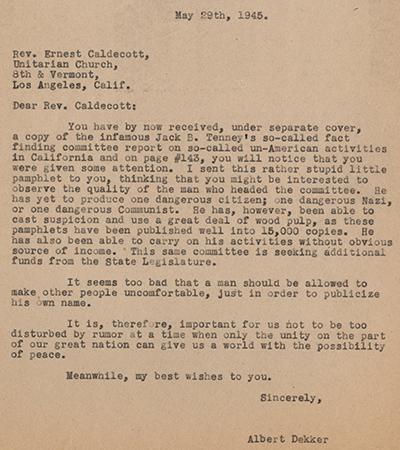 May 29th, 1945.

Rev. Ernest Caldecott,
Unitarian Church,
8th & Vermont,
Los Angeles, Calif.

Dear Rev. Caldecott:

You have by now received, under separate cover, a copy of the infamous Jack B. Tenney's so-called fact finding committee report on so-called un-American activities in California and on page #143, you will notice that you were given some attention. I sent this rather stupid little pamphlet to you, thinking that you might be interested to observe the quality of the man who headed the committee. He has yet to produce one dangerous citizen; one dangerous Nazi, or one dangerous Communist. He has, however, been able to cast suspicion and use a great deal of wood pulp, as these pamphlets have been published well into 15,000 copies. He has also been able to carry on his activities without obvious source of income. This same committee is seeking additional funds from the State Legislature.

It seems too bad that a man should be allowed to make other people uncomfortable, just in order to publicize his own name.

It is, therefore, important for us not to be too disturbed by rumor at a time when only the unity on the part of our great nation can give us a world with the possibility of peace.

Meanwhile, my best wishes to you.

Sincerely,

Albert Dekker